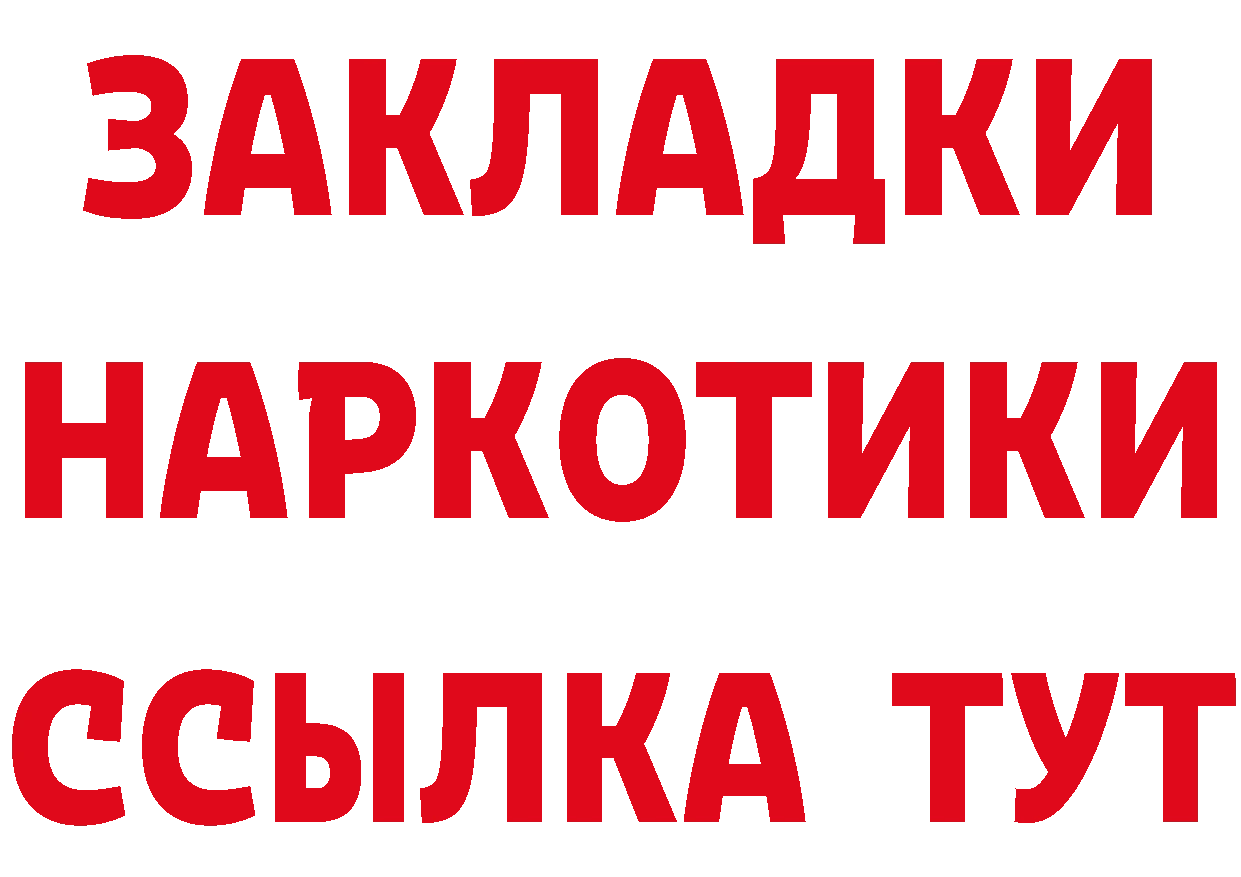 ЗАКЛАДКИ НАРКОТИКИ ССЫЛКА ТУТ